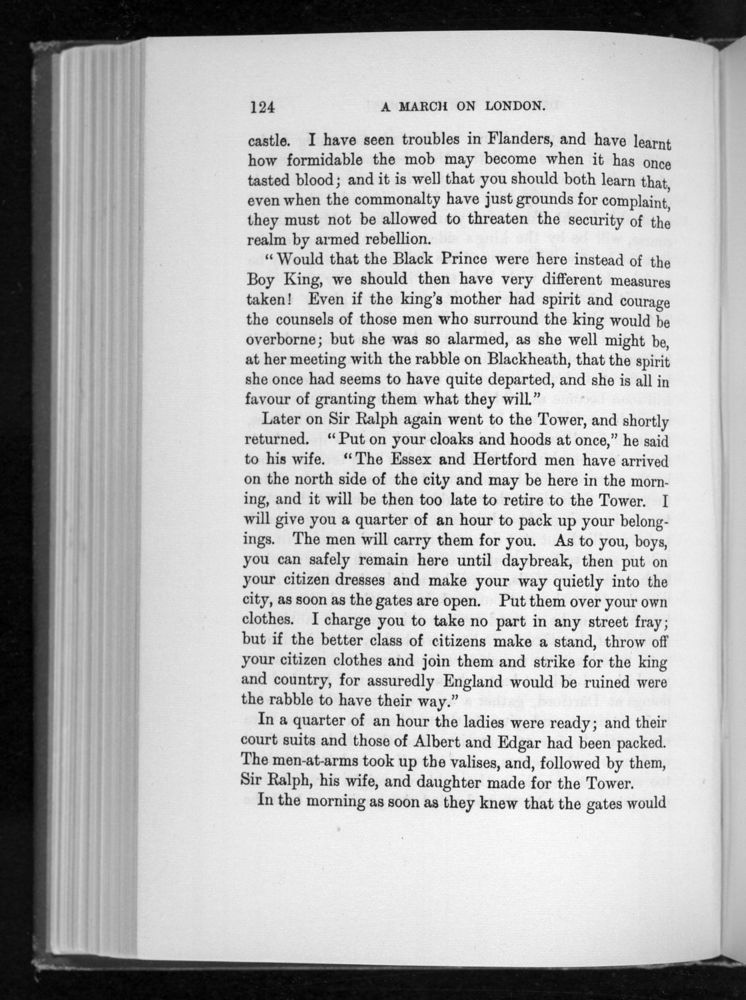 124 A MARCH ON LONDON.

castle. I have seen troubles in Flanders, and have learnt how formidable the mob may become when it has once tasted blood; and it is well that you should both learn that, even when the commonalty have just grounds for complaint, they must not be allowed to threaten the security of the realm by armed rebellion.

"Would that the Black Prince were here instead of the Boy King, we should then have very different measures taken! Even if the king's mother had spirit and courage the counsels of those men who surround the king would be overborne; but she was so alarmed, as she well might be, at her meeting with the rabble on Blackheath, that the spirit she once had seems to have quite departed, and she is all in favour of granting them what they will."

Later on Sir Ralph again went to the Tower, and shortly returned. "Put on your cloaks and hoods at once," he said to his wife. "The Essex and Hertford men have arrived on the north side of the city and may be here in the morning, and it will be then too late to retire to the Tower. I will give you a quarter of an hour to pack up your belongings. The men will carry them for you. As to you, boys, you can safely remain here until daybreak, then put on your citizen dresses and make your way quietly into the city, as soon as the gates are open. Put them over your own clothes. I charge you to take no part in any street fray; but if the better class of citizens make a stand, throw off your citizen clothes and join them and strike for the king and country, for assuredly England would be ruined were the rabble to have their way."

In a quarter of an hour the ladies were ready; and their court suits and those of Albert and Edgar had been packed. The men-at-arms took up the valises, and, followed by them, Sir Ralph, his wife, and daughter made for the Tower.

In the morning as soon as they knew that the gates would